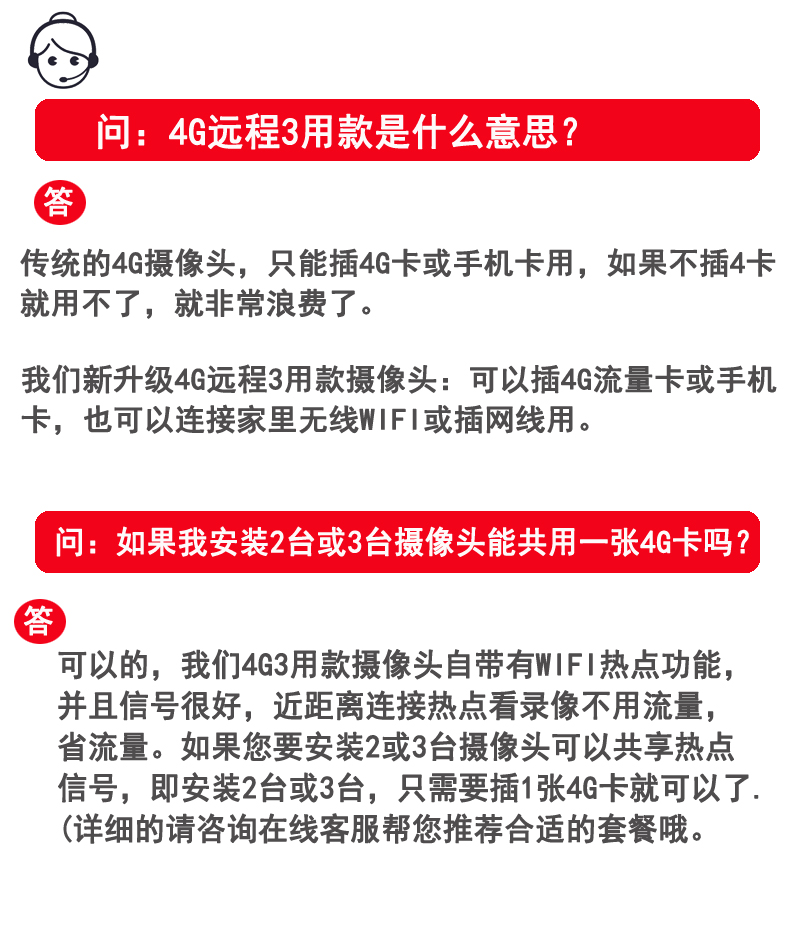 问：4G远程3用款是什么意思？

答

传统的4G摄像头，只能插4G卡或手机卡用，如果不插4卡就用不了，就非常浪费了。

我们新升级4G远程3用款摄像头：可以插4G流量卡或手机卡，也可以连接家里无线WIFI或插网线用。

问：如果我安装2台或3台摄像头能共用一张4G卡吗？

答

可以的，我们4G3用款摄像头自带有WIFI热点功能，并且信号很好，近距离连接热点看录像不用流量，省流量。如果您要安装2或3台摄像头可以共享热点信号，即安装2台或3台，只需要插1张4G卡就可以了.(详细的请咨询在线客服帮您推荐合适的套餐哦。